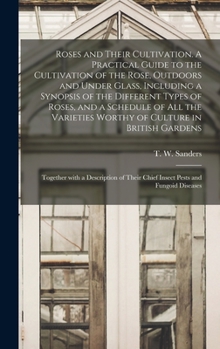 Roses and Their Cultivation. A Practical Guide to the Cultivation of the Rose, Outdoors and Under Glass, Including a Synopsis of the Different Types of Roses, and a Schedule of All the Varieties Worthy of Culture in British Gardens

T. W. Sanders

Together with a Description of Their Chief Insect Pests and Fungoid Diseases